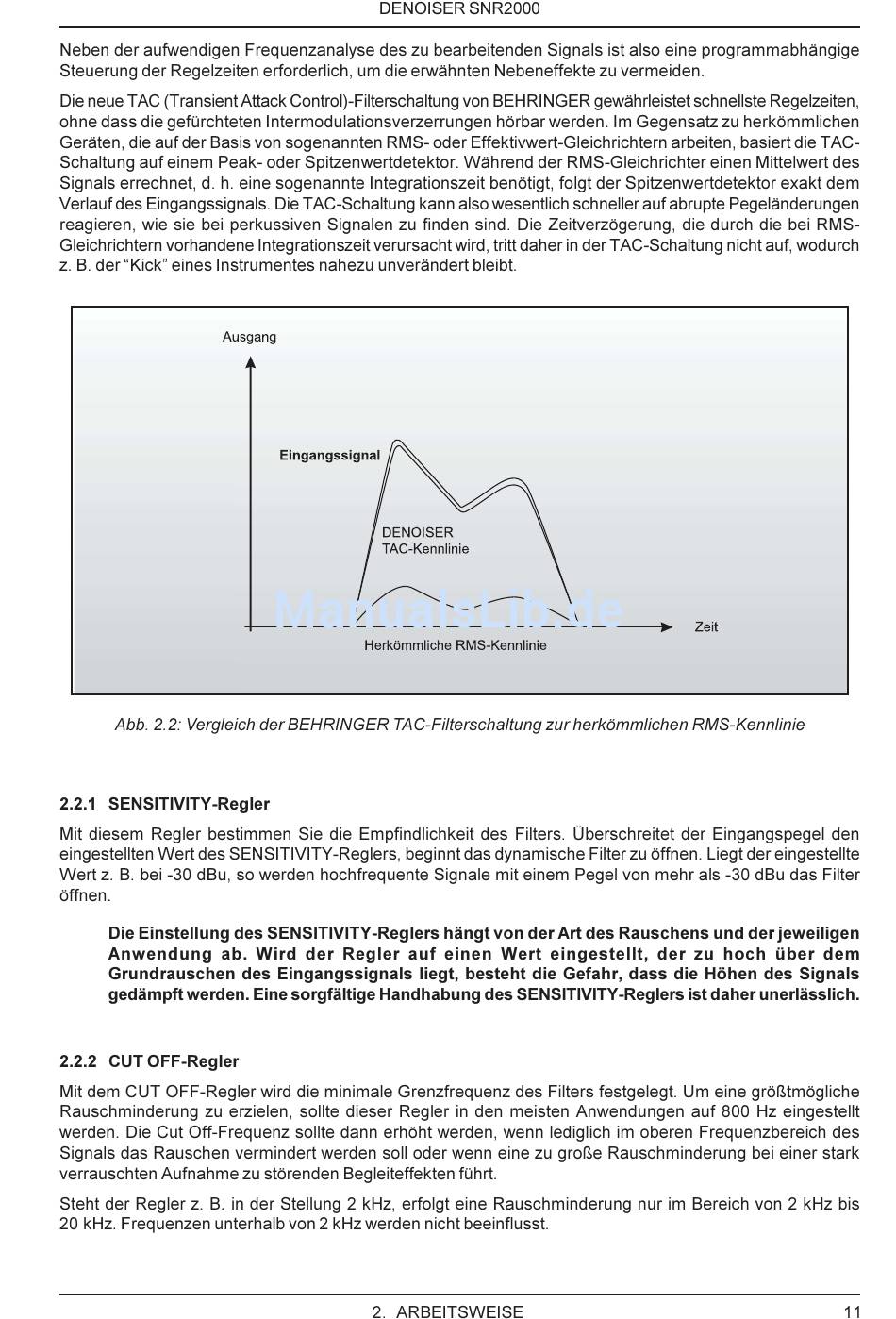 DENOISER SNR2000

Neben der aufwendigen Frequenzanalyse des zu bearbeitenden Signals ist also eine programmabhängige Steuerung der Regelzeiten erforderlich, um die erwähnten Nebeneffekte zu vermeiden.

Die neue TAC (Transient Attack Control)-Filterschaltung von BEHRINGER gewährleistet schnellste Regelzeiten, ohne dass die gefürchteten Intermodulationsverzerrungen hörbar werden. Im Gegensatz zu herkömmlichen Geräten, die auf der Basis von sogenannten RMS- oder Effektivwert-Gleichrichtern arbeiten, basiert die TAC-Schaltung auf einem Peak- oder Spitzenwertdetektor. Während der RMS-Gleichrichter einen Mittelwert des Signals errechnet, d. h. eine sogenannte Integrationszeit benötigt, folgt der Spitzenwertdetektor exakt dem Verlauf des Eingangssignals. Die TAC-Schaltung kann also wesentlich schneller auf abrupte Pegeländerungen reagieren, wie sie bei perkussiven Signalen zu finden sind. Die Zeitverzögerung, die durch die bei RMS-Gleichrichtern vorhandene Integrationszeit verursacht wird, tritt daher in der TAC-Schaltung nicht auf, wodurch z. B. der “Kick” eines Instrumentes nahezu unverändert bleibt.

Ausgang
Eingangssignal
DENOISER
TAC-Kennlinie
ManualsLib.de
Zeit
Herkömmliche RMS-Kennlinie

Abb. 2.2: Vergleich der BEHRINGER TAC-Filterschaltung zur herkömmlichen RMS-Kennlinie

2.2.1 SENSITIVITY-Regler

Mit diesem Regler bestimmen Sie die Empfindlichkeit des Filters. Überschreitet der Eingangspegel den eingestellten Wert des SENSITIVITY-Reglers, beginnt das dynamische Filter zu öffnen. Liegt der eingestellte Wert z. B. bei -30 dBu, so werden hochfrequente Signale mit einem Pegel von mehr als -30 dBu das Filter öffnen.

Die Einstellung des SENSITIVITY-Reglers hängt von der Art des Rauschens und der jeweiligen Anwendung ab. Wird der Regler auf einen Wert eingestellt, der zu hoch über dem Grundrauschen des Eingangssignals liegt, besteht die Gefahr, dass die Höhen des Signals gedämpft werden. Eine sorgfältige Handhabung des SENSITIVITY-Reglers ist daher unerlässlich.

2.2.2 CUT OFF-Regler

Mit dem CUT OFF-Regler wird die minimale Grenzfrequenz des Filters festgelegt. Um eine größtmögliche Rauschminderung zu erzielen, sollte dieser Regler in den meisten Anwendungen auf 800 Hz eingestellt werden. Die Cut Off-Frequenz sollte dann erhöht werden, wenn lediglich im oberen Frequenzbereich des Signals das Rauschen vermindert werden soll oder wenn eine zu große Rauschminderung bei einer stark verrauschten Aufnahme zu störenden Begleiteffekten führt.

Steht der Regler z. B. in der Stellung 2 kHz, erfolgt eine Rauschminderung nur im Bereich von 2 kHz bis 20 kHz. Frequenzen unterhalb von 2 kHz werden nicht beeinflusst.

2. ARBEITSWEISE 11